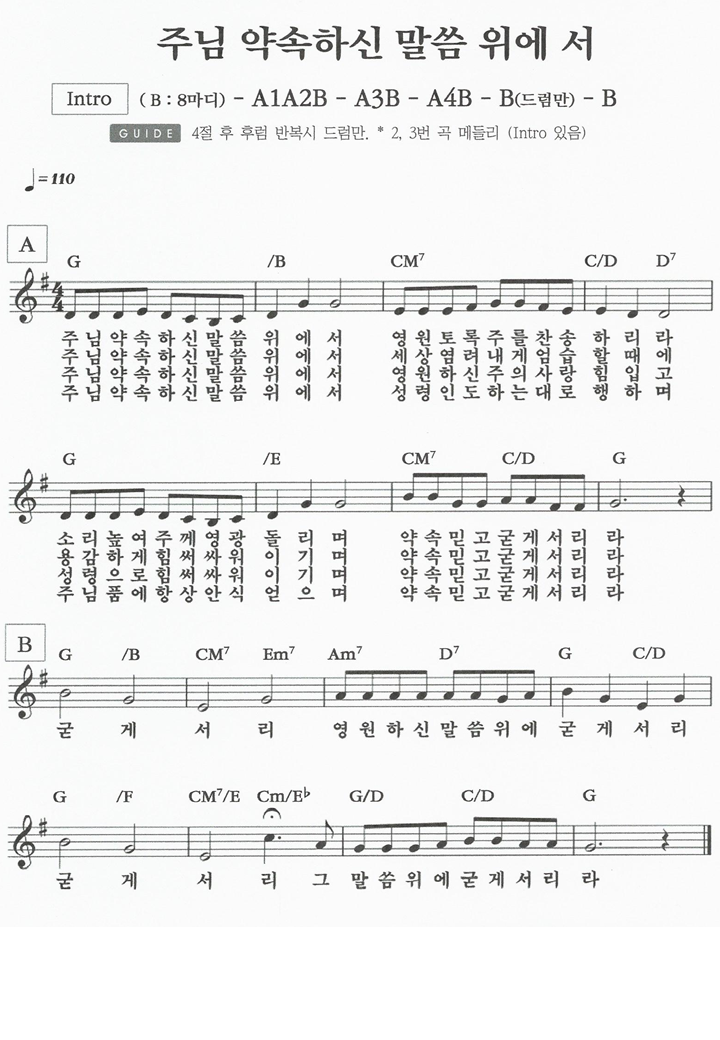 주님 약속하신 말씀 위에 서

Intro (B : 8마디) - A1A2B - A3B - A4B - B(드럼만) - B

GUIDE 4절 후 후렴 반복시 드럼만. * 2, 3번 곡 메들리 (Intro 있음)

♩= 110

A

G /B CM$^7$ C/D D$^7$

주님약속하신말씀 위 에 서 영원토록주를찬송 하 리 라
주님약속하신말씀 위 에 서 세상염려내게엄습 할 때 에
주님약속하신말씀 위 에 서 영원하신주의사랑 힘 입 고
주님약속하신말씀 위 에 서 성령인도하는대로 행 하 며

G /E CM$^7$ C/D G

소리높여주께영광 돌 리 며 약속믿고굳게서리 라
용감하게힘써싸워 이 기 며 약속믿고굳게서리 라
성령으로힘써싸워 이 기 며 약속믿고굳게서리 라
주님품에항상안식 얻 으 며 약속믿고굳게서리 라

B

G /B CM$^7$ Em$^7$ Am$^7$ D$^7$ G C/D

굳 게 서 리 영원하신말씀위에 굳 게 서 리

G /F CM$^7$/E Cm/E♭ G/D C/D G

굳 게 서 리 그 말씀위에굳게서리 라